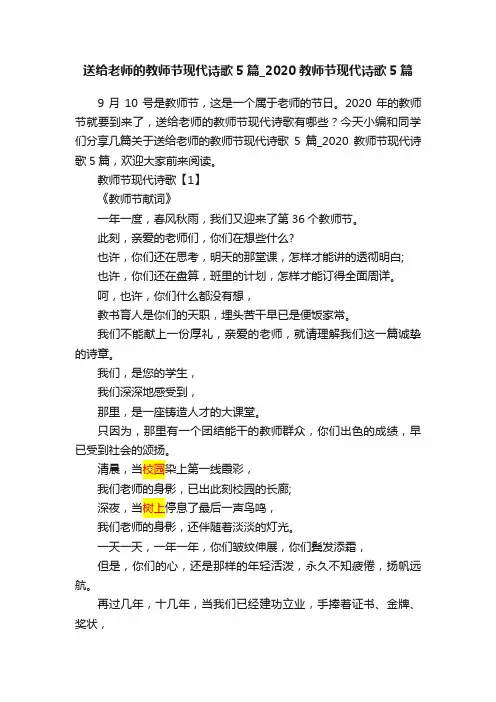 送给老师的教师节现代诗歌5篇_2020教师节现代诗歌5篇

9月10号是教师节，这是一个属于老师的节日。2020年的教师节就要到来了，送给老师的教师节现代诗歌有哪些？今天小编和同学们分享几篇关于送给老师的教师节现代诗歌5篇_2020教师节现代诗歌5篇，欢迎大家前来阅读。

教师节现代诗歌【1】

《教师节献词》

一年一度，春风秋雨，我们又迎来了第36个教师节。

此刻，亲爱的老师们，你们在想些什么?

也许，你们还在思考，明天的那堂课，怎样才能讲的透彻明白;

也许，你们还在盘算，班里的计划，怎样才能订得全面周详。

呵，也许，你们什么都没有想，

教书育人是你们的天职，埋头苦干早已是便饭家常。

我们不能献上一份厚礼，亲爱的老师，就请理解我们这一篇诚挚的诗章。

我们，是您的学生，

我们深深地感受到，

那里，是一座铸造人才的大课堂。

只因为，那里有一个团结能干的教师群众，你们出色的成绩，早已受到社会的颂扬。

清晨，当校园染上第一线霞彩，

我们老师的身影，已出此刻校园的长廊;

深夜，当树上停息了最后一声鸟鸣，

我们老师的身影，还伴随着淡淡的灯光。

一天一天，一年一年，你们皱纹伸展，你们鬓发添霜，

但是，你们的心，还是那样的年轻活泼，永久不知疲倦，扬帆远航。

再过几年，十几年，当我们已经建功立业，手捧着证书、金牌、奖状，